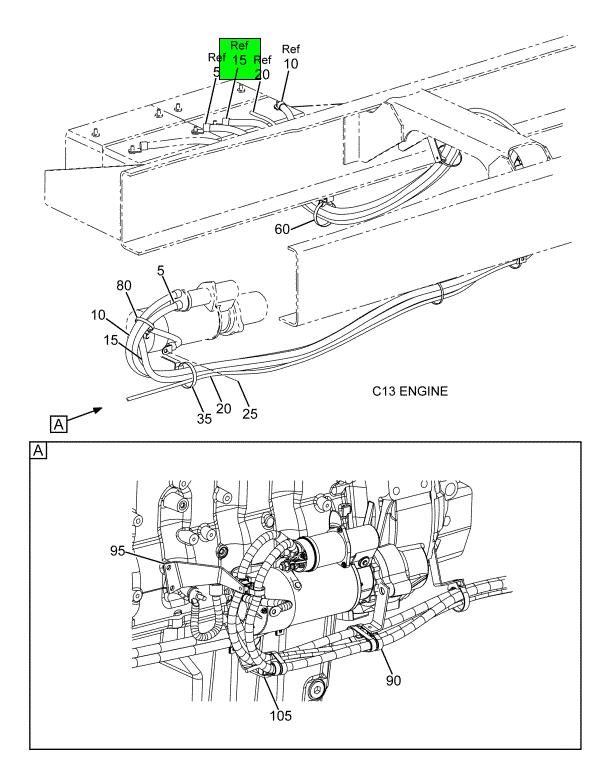 Ref 5
Ref 15
Ref 20
Ref 10
60
80
5
10
15
35
20
25
C13 ENGINE
A
A
95
90
105